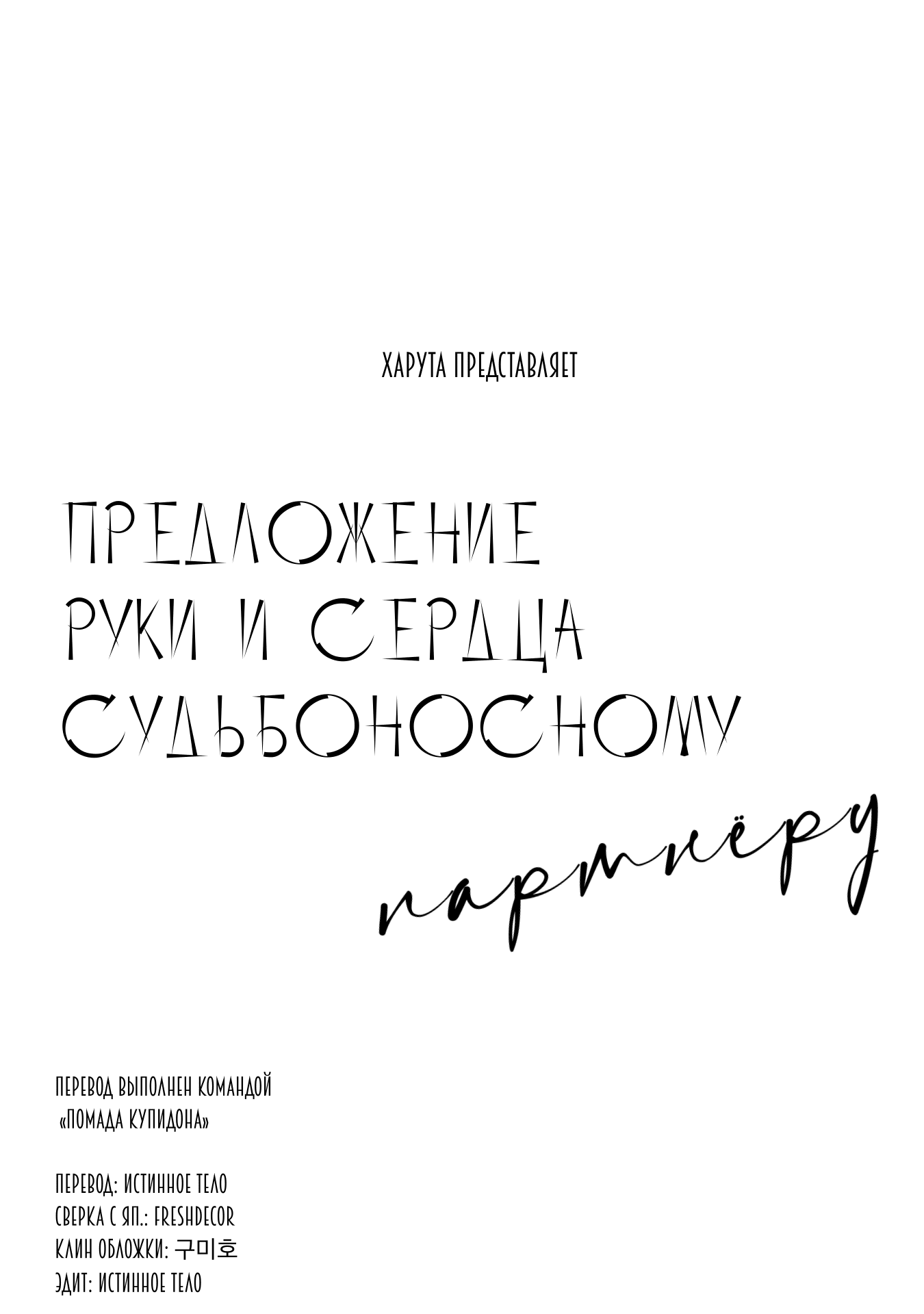 ХАРУТА ПРЕДСТАВЛЯЕТ

ПРЕДЛОЖЕНИЕ РУКИ И СЕРДЦА СУДЬБОНОСНОМУ

партнёру

ПЕРЕВОД ВЫПОЛНЕН КОМАНДОЙ «ПОМАДА КУПИДОНА»

ПЕРЕВОД: ИСТИННОЕ ТЕЛО
СВЕРКА С ЯП.: FRESHDECOR
КЛИН ОБЛОЖКИ: 구미호
ЭДИТ: ИСТИННОЕ ТЕЛО